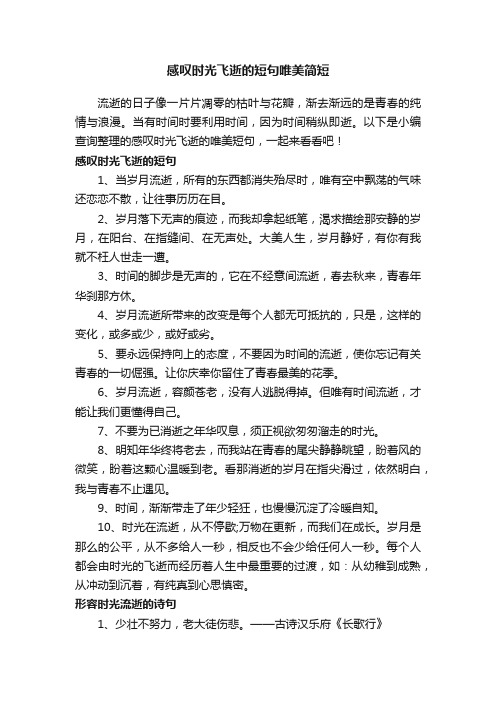 感叹时光飞逝的短句唯美简短

流逝的日子像一片片凋零的枯叶与花瓣，渐去渐远的是青春的纯情与浪漫。当有时间时要利用时间，因为时间稍纵即逝。以下是小编查询整理的感叹时光飞逝的唯美短句，一起来看看吧！

感叹时光飞逝的短句

1、当岁月流逝，所有的东西都消失殆尽时，唯有空中飘荡的气味还恋恋不散，让往事历历在目。

2、岁月落下无声的痕迹，而我却拿起纸笔，渴求描绘那安静的岁月，在阳台、在指缝间、在无声处。大美人生，岁月静好，有你有我就不枉人世走一遭。

3、时间的脚步是无声的，它在不经意间流逝，春去秋来，青春年华刹那方休。

4、岁月流逝所带来的改变是每个人都无可抵抗的，只是，这样的变化，或多或少，或好或劣。

5、要永远保持向上的态度，不要因为时间的流逝，使你忘记有关青春的一切倔强。让你庆幸你留住了青春最美的花季。

6、岁月流逝，容颜苍老，没有人逃脱得掉。但唯有时间流逝，才能让我们更懂得自己。

7、不要为已消逝之年华叹息，须正视欲匆匆溜走的时光。

8、明知年华终将老去，而我站在青春的尾尖静静眺望，盼着风的微笑，盼着这颗心温暖到老。看那消逝的岁月在指尖滑过，依然明白，我与青春不止遇见。

9、时间，渐渐带走了年少轻狂，也慢慢沉淀了冷暖自知。

10、时光在流逝，从不停歇;万物在更新，而我们在成长。岁月是那么的公平，从不多给人一秒，相反也不会少给任何人一秒。每个人都会由时光的飞逝而经历着人生中最重要的过渡，如：从幼稚到成熟，从冲动到沉着，有纯真到心思慎密。

形容时光流逝的诗句

1、少壮不努力，老大徒伤悲。——古诗汉乐府《长歌行》